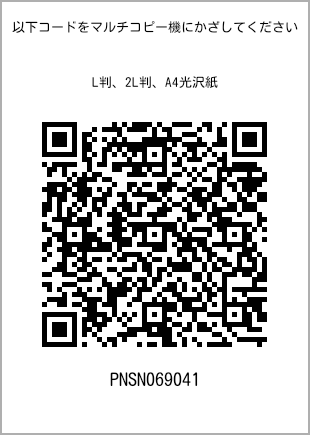 以下コードをマルチコピー機にかざしてください

L判、2L判、A4光沢紙

PNSN069041